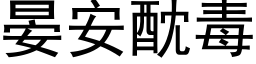 晏安酖毒